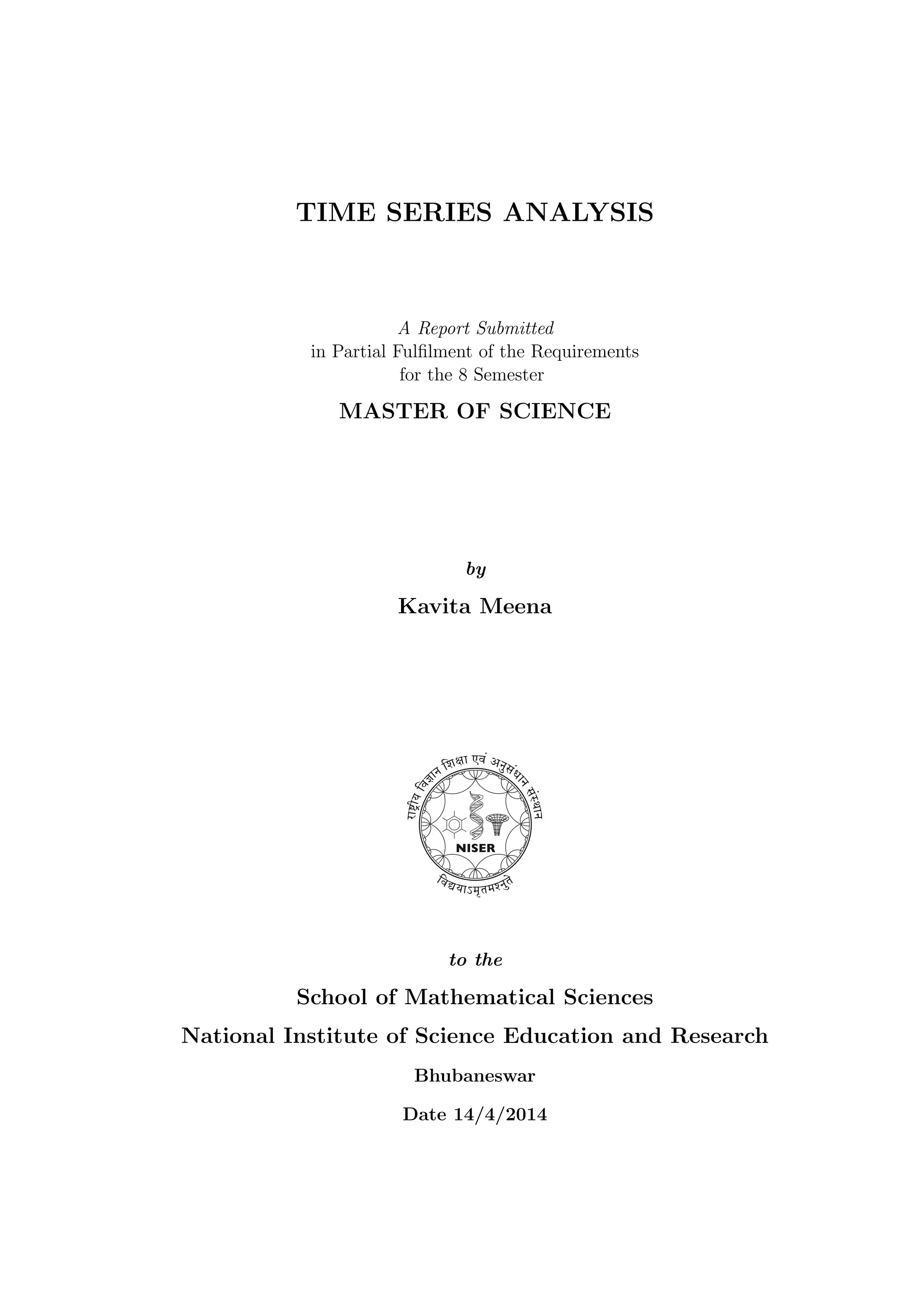 TIME SERIES ANALYSIS

A Report Submitted
in Partial Fulfilment of the Requirements
for the 8 Semester

MASTER OF SCIENCE

by

Kavita Meena

राष्ट्रीय विज्ञान शिक्षा एवं अनुसंधान संस्थान

NISER

विद्ययाऽमृतमश्नुते

to the

School of Mathematical Sciences

National Institute of Science Education and Research

Bhubaneswar

Date 14/4/2014